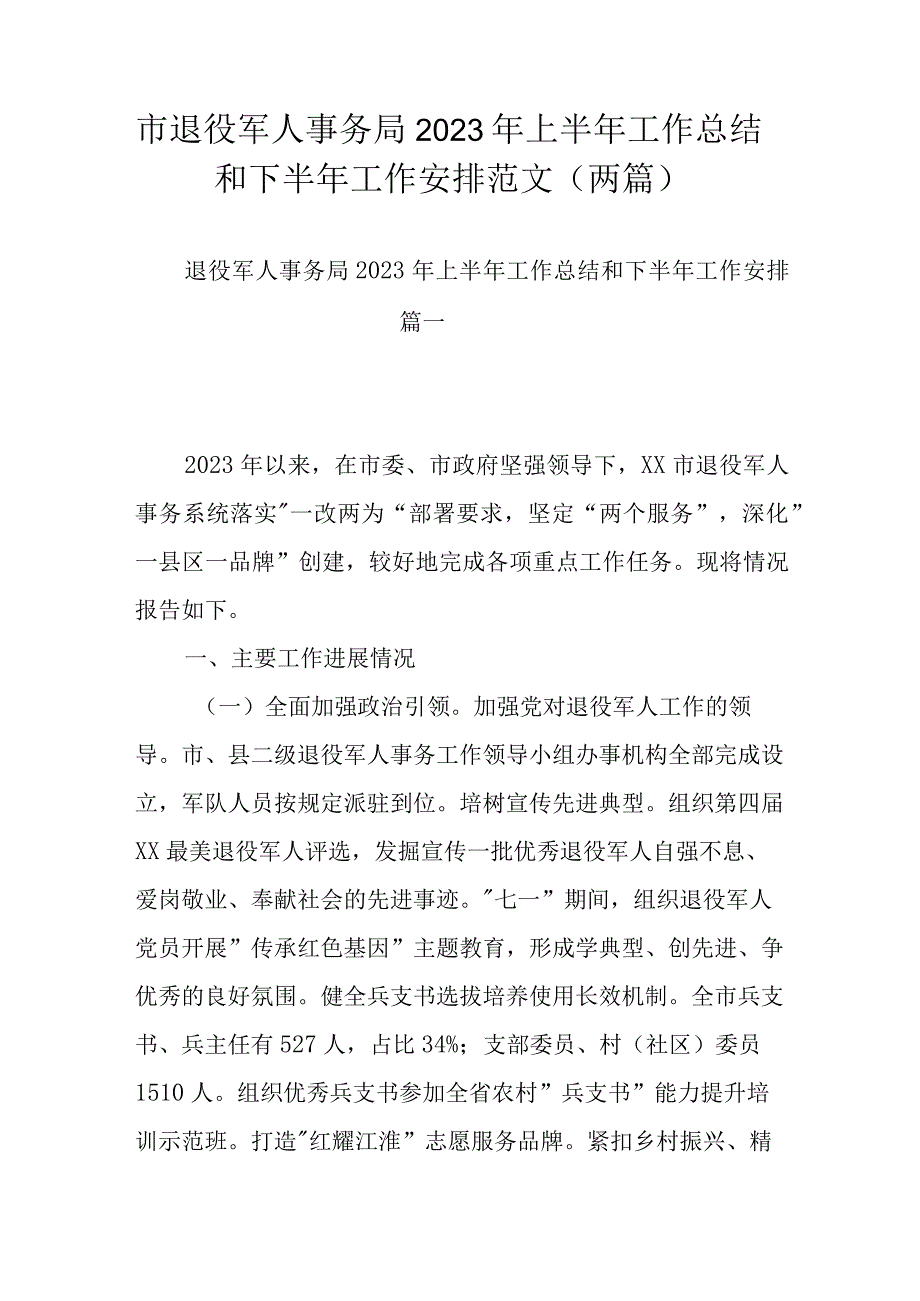 市退役军人事务局2023年上半年工作总结和下半年工作安排范文（两篇）

退役军人事务局2023年上半年工作总结和下半年工作安排

篇一

2023年以来，在市委、市政府坚强领导下，XX市退役军人事务系统落实"一改两为“部署要求，坚定“两个服务”，深化”一县区一品牌”创建，较好地完成各项重点工作任务。现将情况报告如下。

一、主要工作进展情况

（一）全面加强政治引领。加强党对退役军人工作的领导。市、县二级退役军人事务工作领导小组办事机构全部完成设立，军队人员按规定派驻到位。培树宣传先进典型。组织第四届XX最美退役军人评选，发掘宣传一批优秀退役军人自强不息、爱岗敬业、奉献社会的先进事迹。"七一”期间，组织退役军人党员开展”传承红色基因”主题教育，形成学典型、创先进、争优秀的良好氛围。健全兵支书选拔培养使用长效机制。全市兵支书、兵主任有527人，占比34%；支部委员、村（社区）委员1510人。组织优秀兵支书参加全省农村”兵支书”能力提升培训示范班。打造"红耀江淮”志愿服务品牌。紧扣乡村振兴、精